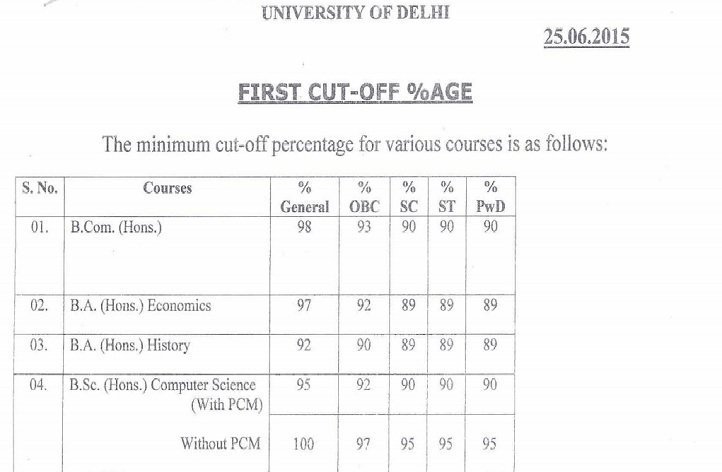 UNIVERSITY OF DELHI

25.06.2015

FIRST CUT-OFF %AGE

The minimum cut-off percentage for various courses is as follows:

| S. No. | Courses | % General | % OBC | % SC | % ST | % PwD |
|---|---|---|---|---|---|---|
| 01. | B.Com. (Hons.) | 98 | 93 | 90 | 90 | 90 |
| 02. | B.A. (Hons.) Economics | 97 | 92 | 89 | 89 | 89 |
| 03. | B.A. (Hons.) History | 92 | 90 | 89 | 89 | 89 |
| 04. | B.Sc. (Hons.) Computer Science (With PCM) | 95 | 92 | 90 | 90 | 90 |
| | Without PCM | 100 | 97 | 95 | 95 | 95 |